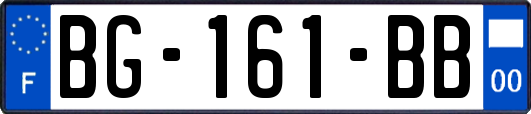 F
BG-161-BB
00